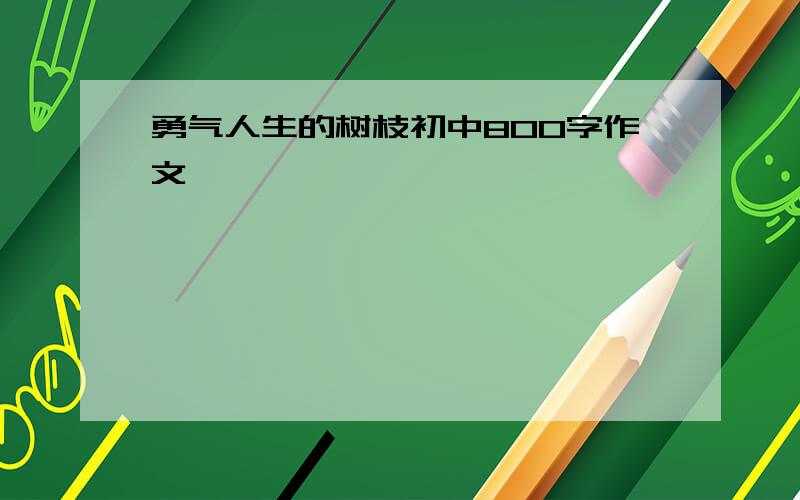 勇气人生的树枝初中800字作文